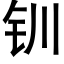 钏